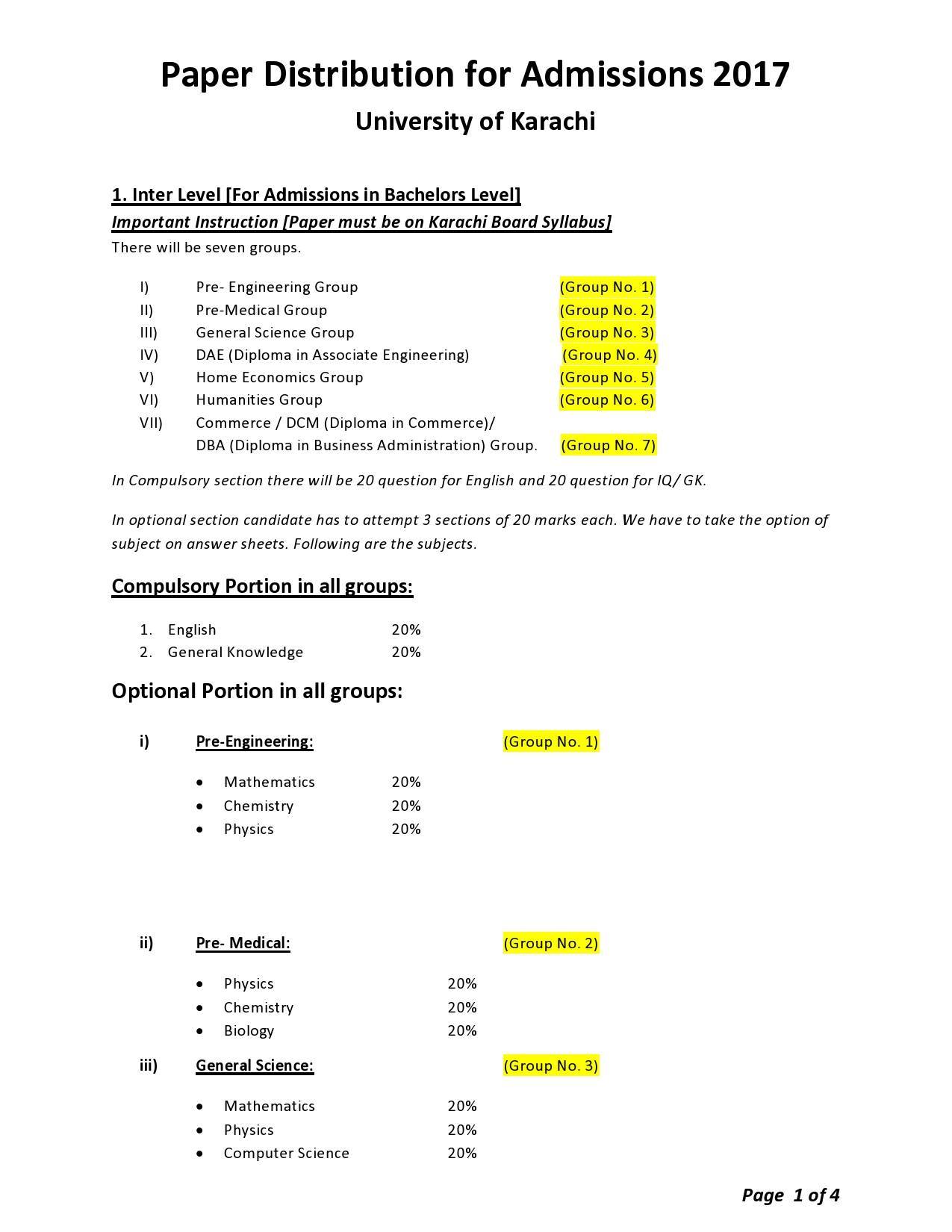 Paper Distribution for Admissions 2017

University of Karachi

1. Inter Level [For Admissions in Bachelors Level]

Important Instruction [Paper must be on Karachi Board Syllabus]

There will be seven groups.

I) Pre- Engineering Group (Group No. 1)
II) Pre-Medical Group (Group No. 2)
III) General Science Group (Group No. 3)
IV) DAE (Diploma in Associate Engineering) (Group No. 4)
V) Home Economics Group (Group No. 5)
VI) Humanities Group (Group No. 6)
VII) Commerce / DCM (Diploma in Commerce)/ DBA (Diploma in Business Administration) Group. (Group No. 7)

In Compulsory section there will be 20 question for English and 20 question for IQ/ GK.

In optional section candidate has to attempt 3 sections of 20 marks each. We have to take the option of subject on answer sheets. Following are the subjects.

Compulsory Portion in all groups:

1. English 20%
2. General Knowledge 20%

Optional Portion in all groups:

i) Pre-Engineering: (Group No. 1)

• Mathematics 20%
• Chemistry 20%
• Physics 20%

ii) Pre- Medical: (Group No. 2)

• Physics 20%
• Chemistry 20%
• Biology 20%

iii) General Science: (Group No. 3)

• Mathematics 20%
• Physics 20%
• Computer Science 20%

Page 1 of 4